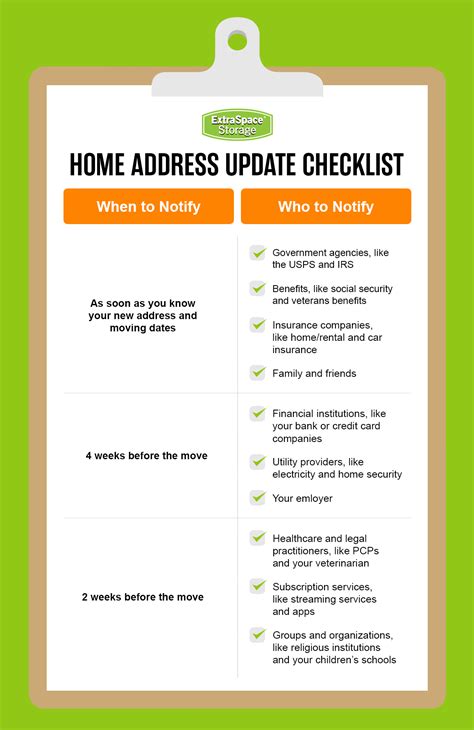 ExtraSpace Storage

HOME ADDRESS UPDATE CHECKLIST

| When to Notify | Who to Notify |
|---|---|
| As soon as you know your new address and moving dates | Government agencies, like the USPS and IRS<br>Benefits, like social security and veterans benefits<br>Insurance companies, like home/rental and car insurance<br>Family and friends |
| 4 weeks before the move | Financial institutions, like your bank or credit card companies<br>Utility providers, like electricity and home security<br>Your emloyer |
| 2 weeks before the move | Healthcare and legal practitioners, like PCPs and your veterinarian<br>Subscription services, like streaming services and apps<br>Groups and organizations, like religious institutions and your children's schools |